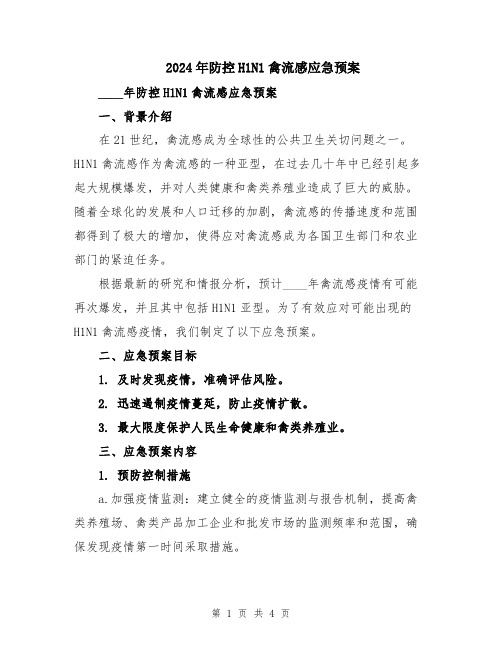 2024年防控H1N1禽流感应急预案

____年防控H1N1禽流感应急预案

一、背景介绍

在21世纪，禽流感成为全球性的公共卫生关切问题之一。H1N1禽流感作为禽流感的一种亚型，在过去几十年中已经引起多起大规模爆发，并对人类健康和禽类养殖业造成了巨大的威胁。随着全球化的发展和人口迁移的加剧，禽流感的传播速度和范围都得到了极大的增加，使得应对禽流感成为各国卫生部门和农业部门的紧迫任务。

根据最新的研究和情报分析，预计____年禽流感疫情有可能再次爆发，并且其中包括H1N1亚型。为了有效应对可能出现的H1N1禽流感疫情，我们制定了以下应急预案。

二、应急预案目标

1. 及时发现疫情，准确评估风险。

2. 迅速遏制疫情蔓延，防止疫情扩散。

3. 最大限度保护人民生命健康和禽类养殖业。

三、应急预案内容

1. 预防控制措施

a.加强疫情监测：建立健全的疫情监测与报告机制，提高禽类养殖场、禽类产品加工企业和批发市场的监测频率和范围，确保发现疫情第一时间采取措施。

第 1 页 共 4 页